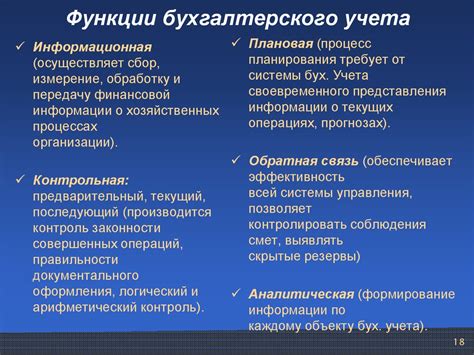 Функции бухгалтерского учета

✓ Информационная (осуществляет сбор, измерение, обработку и передачу финансовой информации о хозяйственных процессах организации).

✓ Контрольная: предварительный, текущий, последующий (производится контроль законности совершенных операций, правильности документального оформления, логический и арифметический контроль).

✓ Плановая (процесс планирования требует от системы бух. Учета своевременного представления информации о текущих операциях, прогнозах).

✓ Обратная связь (обеспечивает эффективность всей системы управления, позволяет контролировать соблюдения смет, выявлять скрытые резервы)

✓ Аналитическая (формирование информации по каждому объекту бух. учета).

18